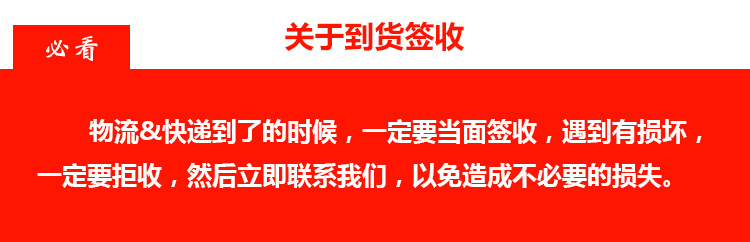 必看

关于到货签收

物流&快递到了的时候，一定要当面签收，遇到有损坏，一定要拒收，然后立即联系我们，以免造成不必要的损失。